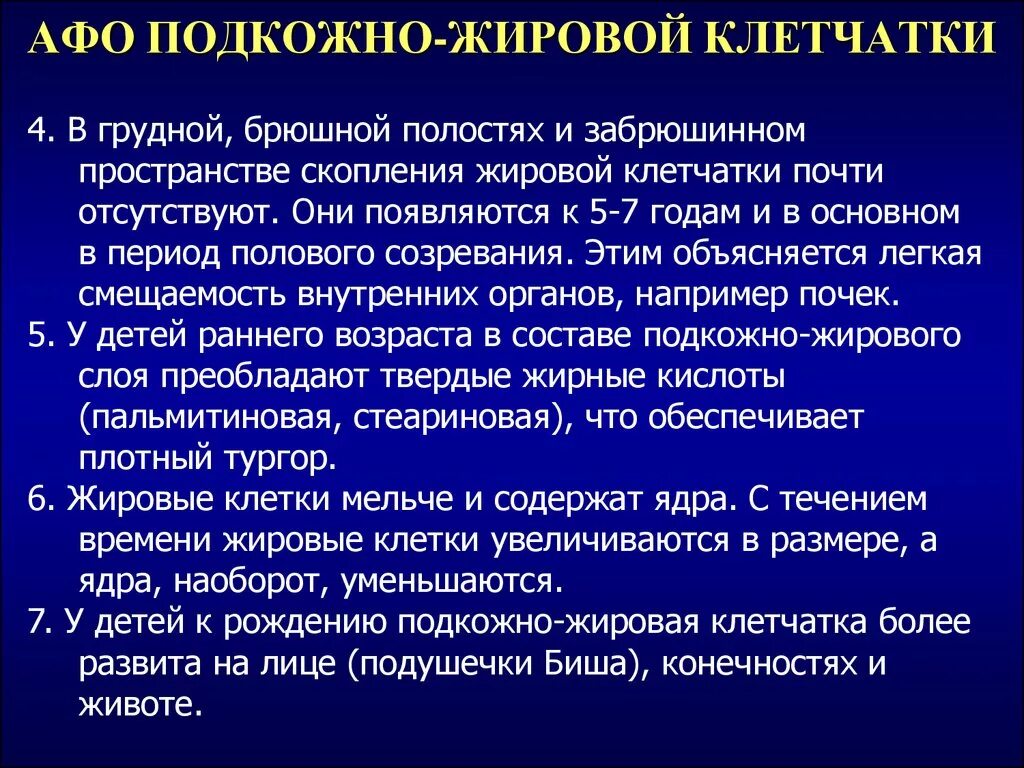 АФО ПОДКОЖНО-ЖИРОВОЙ КЛЕТЧАТКИ

4. В грудной, брюшной полостях и забрюшинном пространстве скопления жировой клетчатки почти отсутствуют. Они появляются к 5-7 годам и в основном в период полового созревания. Этим объясняется легкая смещаемость внутренних органов, например почек.

5. У детей раннего возраста в составе подкожно-жирового слоя преобладают твердые жирные кислоты (пальмитиновая, стеариновая), что обеспечивает плотный тургор.

6. Жировые клетки мельче и содержат ядра. С течением времени жировые клетки увеличиваются в размере, а ядра, наоборот, уменьшаются.

7. У детей к рождению подкожно-жировая клетчатка более развита на лице (подушечки Биша), конечностях и животе.